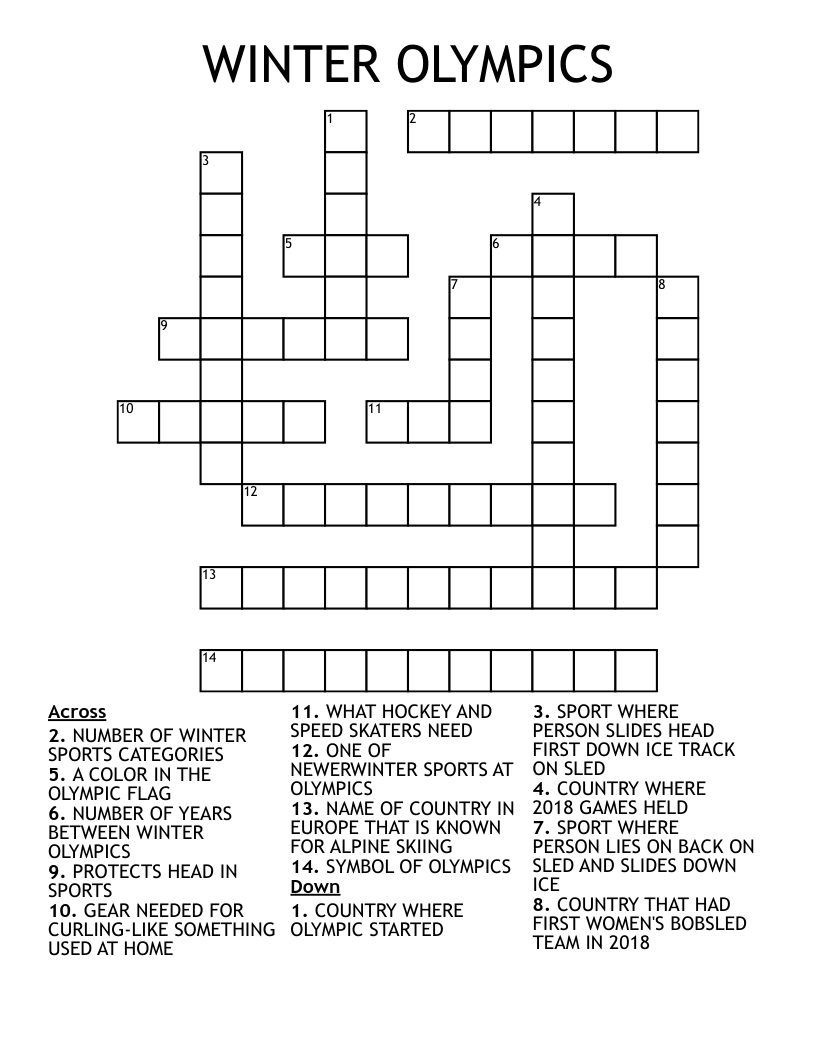 WINTER OLYMPICS

1 2 3 4 5 6 7 8 9 10 11 12 13 14

Across
2. NUMBER OF WINTER SPORTS CATEGORIES
5. A COLOR IN THE OLYMPIC FLAG
6. NUMBER OF YEARS BETWEEN WINTER OLYMPICS
9. PROTECTS HEAD IN SPORTS
10. GEAR NEEDED FOR CURLING-LIKE SOMETHING USED AT HOME
11. WHAT HOCKEY AND SPEED SKATERS NEED
12. ONE OF NEWERWINTER SPORTS AT OLYMPICS
13. NAME OF COUNTRY IN EUROPE THAT IS KNOWN FOR ALPINE SKIING
14. SYMBOL OF OLYMPICS

Down
1. COUNTRY WHERE OLYMPIC STARTED
3. SPORT WHERE PERSON SLIDES HEAD FIRST DOWN ICE TRACK ON SLED
4. COUNTRY WHERE 2018 GAMES HELD
7. SPORT WHERE PERSON LIES ON BACK ON SLED AND SLIDES DOWN ICE
8. COUNTRY THAT HAD FIRST WOMEN'S BOBSLED TEAM IN 2018